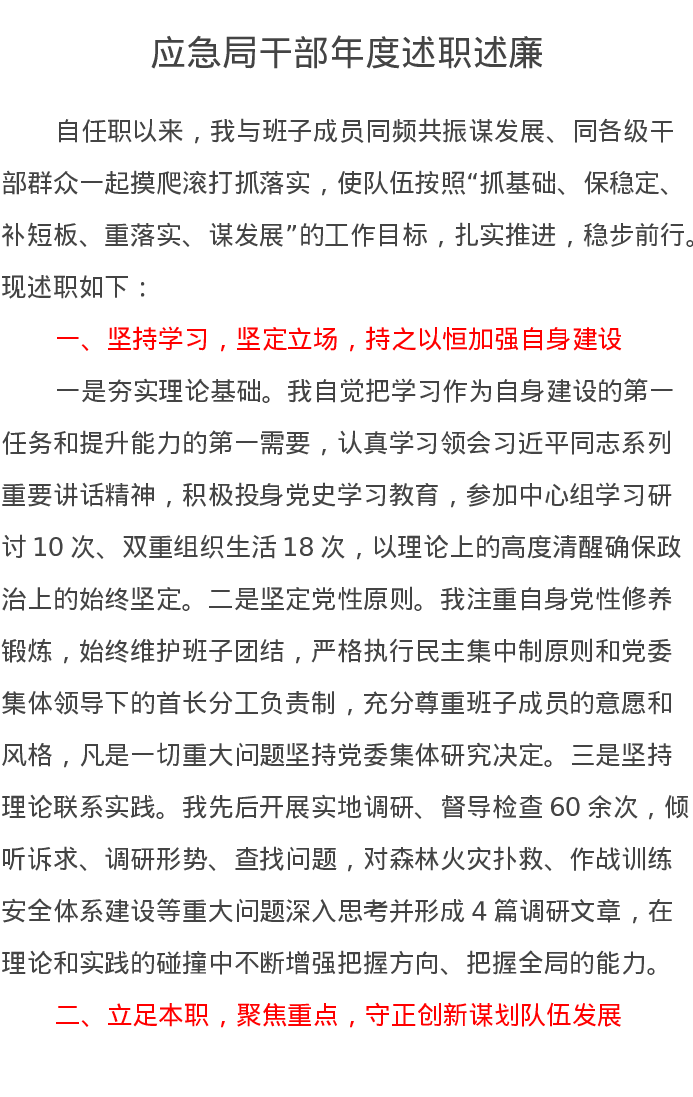 应急局干部年度述职述廉

自任职以来，我与班子成员同频共振谋发展、同各级干部群众一起摸爬滚打抓落实，使队伍按照“抓基础、保稳定、补短板、重落实、谋发展”的工作目标，扎实推进，稳步前行。现述职如下：

一、坚持学习，坚定立场，持之以恒加强自身建设

一是夯实理论基础。我自觉把学习作为自身建设的第一任务和提升能力的第一需要，认真学习领会习近平同志系列重要讲话精神，积极投身党史学习教育，参加中心组学习研讨 10 次、双重组织生活 18 次，以理论上的高度清醒确保政治上的始终坚定。二是坚定党性原则。我注重自身党性修养锻炼，始终维护班子团结，严格执行民主集中制原则和党委集体领导下的首长分工负责制，充分尊重班子成员的意愿和风格，凡是一切重大问题坚持党委集体研究决定。三是坚持理论联系实践。我先后开展实地调研、督导检查 60 余次，倾听诉求、调研形势、查找问题，对森林火灾扑救、作战训练安全体系建设等重大问题深入思考并形成 4 篇调研文章，在理论和实践的碰撞中不断增强把握方向、把握全局的能力。

二、立足本职，聚焦重点，守正创新谋划队伍发展